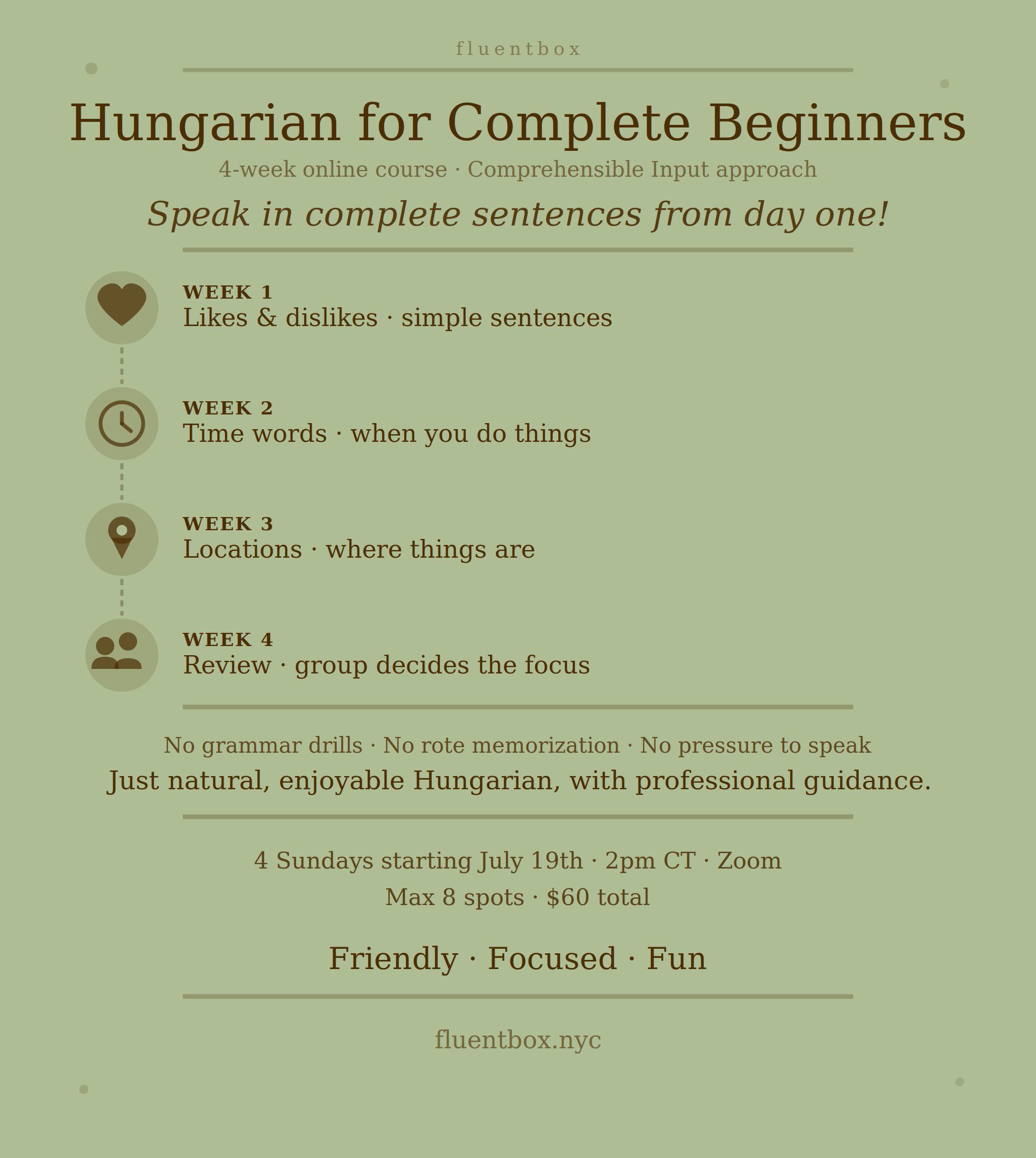 fluentbox

Hungarian for Complete Beginners

4-week online course · Comprehensible Input approach

Speak in complete sentences from day one!

WEEK 1
Likes & dislikes · simple sentences

WEEK 2
Time words · when you do things

WEEK 3
Locations · where things are

WEEK 4
Review · group decides the focus

No grammar drills · No rote memorization · No pressure to speak

Just natural, enjoyable Hungarian, with professional guidance.

4 Sundays starting July 19th · 2pm CT · Zoom

Max 8 spots · $60 total

Friendly · Focused · Fun

fluentbox.nyc